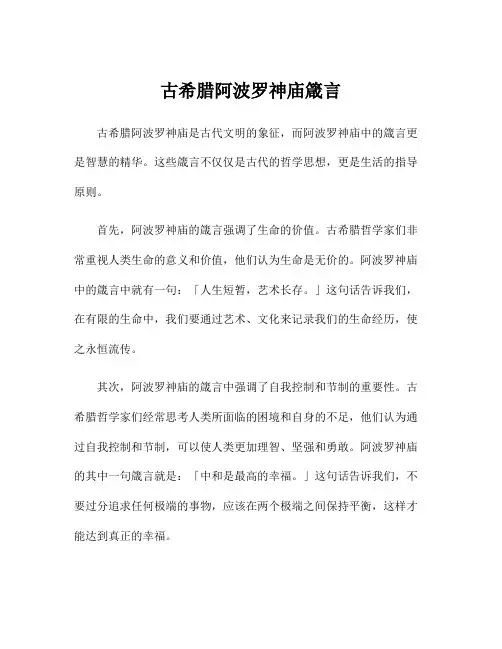 古希腊阿波罗神庙箴言

古希腊阿波罗神庙是古代文明的象征，而阿波罗神庙中的箴言更是智慧的精华。这些箴言不仅仅是古代的哲学思想，更是生活的指导原则。

首先，阿波罗神庙的箴言强调了生命的价值。古希腊哲学家们非常重视人类生命的意义和价值，他们认为生命是无价的。阿波罗神庙中的箴言中就有一句：「人生短暂，艺术长存。」这句话告诉我们，在有限的生命中，我们要通过艺术、文化来记录我们的生命经历，使之永恒流传。

其次，阿波罗神庙的箴言中强调了自我控制和节制的重要性。古希腊哲学家们经常思考人类所面临的困境和自身的不足，他们认为通过自我控制和节制，可以使人类更加理智、坚强和勇敢。阿波罗神庙的其中一句箴言就是：「中和是最高的幸福。」这句话告诉我们，不要过分追求任何极端的事物，应该在两个极端之间保持平衡，这样才能达到真正的幸福。